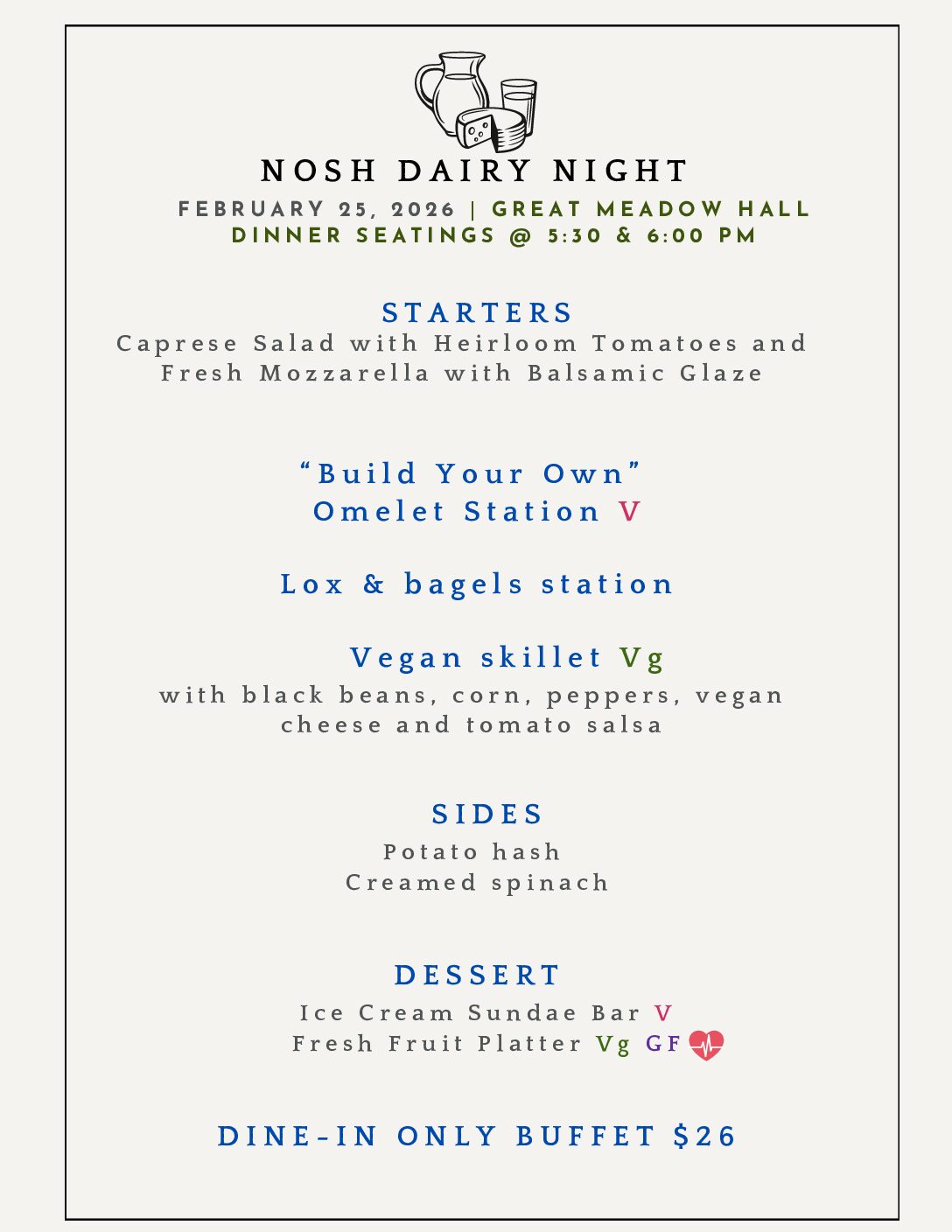 NOSH DAIRY NIGHT

FEBRUARY 25, 2026 | GREAT MEADOW HALL
DINNER SEATINGS @ 5:30 & 6:00 PM

STARTERS

Caprese Salad with Heirloom Tomatoes and Fresh Mozzarella with Balsamic Glaze

"Build Your Own"
Omelet Station V

Lox & bagels station

Vegan skillet Vg

with black beans, corn, peppers, vegan cheese and tomato salsa

SIDES

Potato hash
Creamed spinach

DESSERT

Ice Cream Sundae Bar V
Fresh Fruit Platter Vg GF

DINE-IN ONLY BUFFET $26